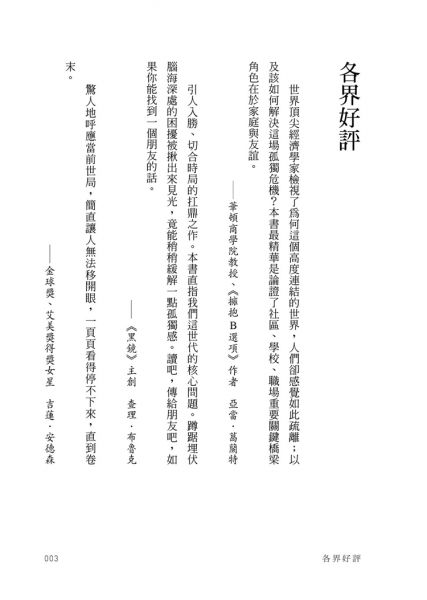 各界好評

世界頂尖經濟學家檢視了為何這個高度連結的世界，人們卻感覺如此疏離；以及該如何解決這場孤獨危機？本書最精華是論證了社區、學校、職場重要關鍵橋梁角色在於家庭與友誼。

——華頓商學院教授、《擁抱B選項》作者　亞當．葛蘭特

引人入勝、切合時局的扛鼎之作。本書直指我們這世代的核心問題。蹲踞埋伏腦海深處的困擾被揪出來見光，竟能稍稍緩解一點孤獨感。讀吧，傳給朋友吧，如果你能找到一個朋友的話。

——《黑鏡》主創　查理．布魯克

驚人地呼應當前世局，簡直讓人無法移開眼，一頁頁看得停不下來，直到卷末。

——金球獎、艾美獎得獎女星　吉蓮．安德森

003　各界好評